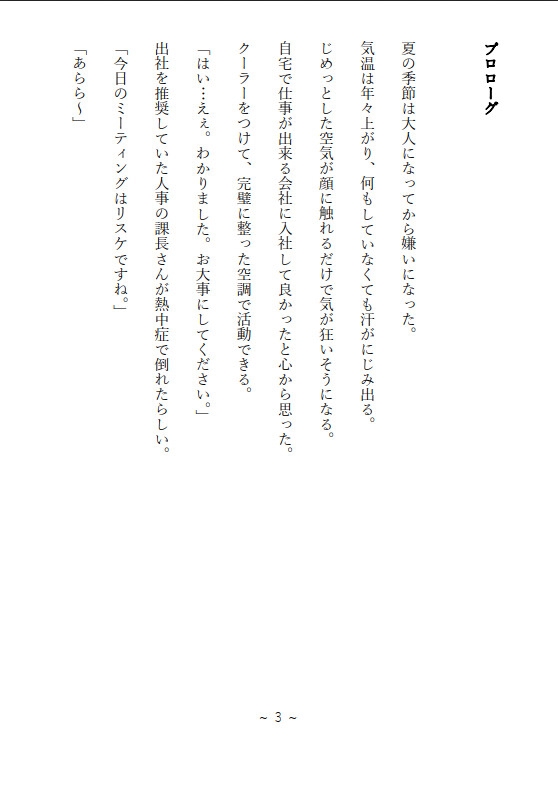 プロローグ

夏の季節は大人になってから嫌いになった。

気温は年々上がり、何もしていなくても汗がにじみ出る。

じめっとした空気が顔に触れるだけで気が狂いそうになる。

自宅で仕事が出来る会社に入社して良かったと心から思った。

クーラーをつけて、完璧に整った空調で活動できる。

「はい…えぇ。わかりました。お大事にしてください。」

出社を推奨していた人事の課長さんが熱中症で倒れたらしい。

「今日のミーティングはリスケですね。」

「あらら～」

～ 3 ～